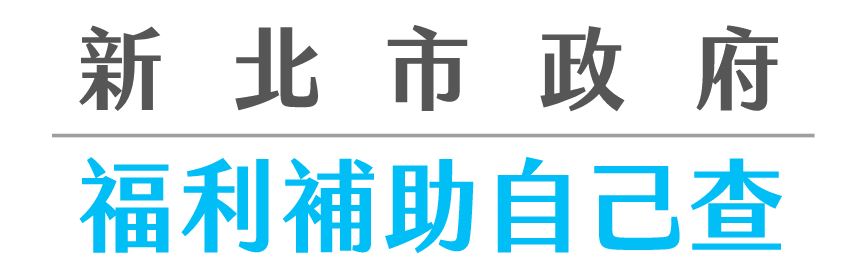 新北市政府

福利補助自己查